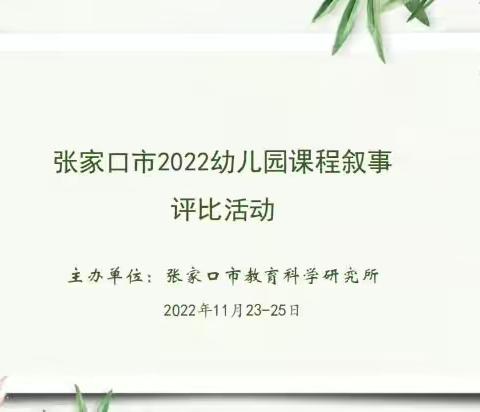 张家口市2022幼儿园课程叙事评比活动

主办单位：张家口市教育科学研究所

2022年11月23-25日